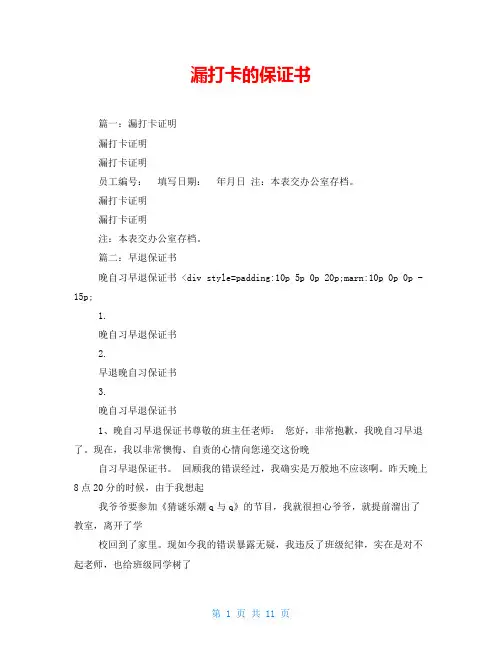 漏打卡的保证书

篇一：漏打卡证明

漏打卡证明

漏打卡证明

员工编号：　填写日期：　年月日 注：本表交办公室存档。

漏打卡证明

漏打卡证明

注：本表交办公室存档。

篇二：早退保证书

晚自习早退保证书 <div style=padding:10p 5p 0p 20p;marn:10p 0p 0p -15p;

1.

晚自习早退保证书

2.

早退晚自习保证书

3.

晚自习早退保证书

1、晚自习早退保证书尊敬的班主任老师： 您好，非常抱歉，我晚自习早退了。现在，我以非常懊悔、自责的心情向您递交这份晚

自习早退保证书。 回顾我的错误经过，我确实是万般地不应该啊。昨天晚上8点20分的时候，由于我想起

我爷爷要参加《猜谜乐潮q与q》的节目，我就很担心爷爷，就提前溜出了教室，离开了学

校回到了家里。现如今我的错误暴露无疑，我违反了班级纪律，实在是对不起老师，也给班级同学树了

第 1 页 共 11 页